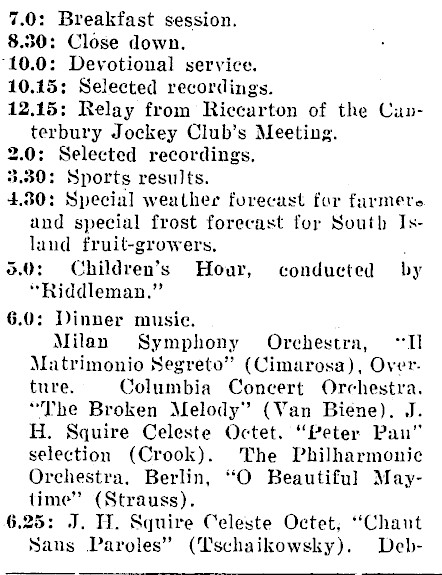 7.0: Breakfast session.
8.30: Close down.
10.0: Devotional service.
10.15: Selected recordings.
12.15: Relay from Riccarton of the Canterbury Jockey Club's Meeting.
2.0: Selected recordings.
3.30: Sports results.
4.30: Special weather forecast for farmers and special frost forecast for South Island fruit-growers.
5.0: Children's Hour, conducted by "Riddleman."
6.0: Dinner music.
Milan Symphony Orchestra, "Il Matrimonio Segreto" (Cimarosa), Overture. Columbia Concert Orchestra, "The Broken Melody" (Van Biene). J. H. Squire Celeste Octet, "Peter Pan" selection (Crook). The Philharmonic Orchestra, Berlin, "O Beautiful Maytime" (Strauss).
6.25: J. H. Squire Celeste Octet, "Chant Sans Paroles" (Tschaikowsky). Deb-